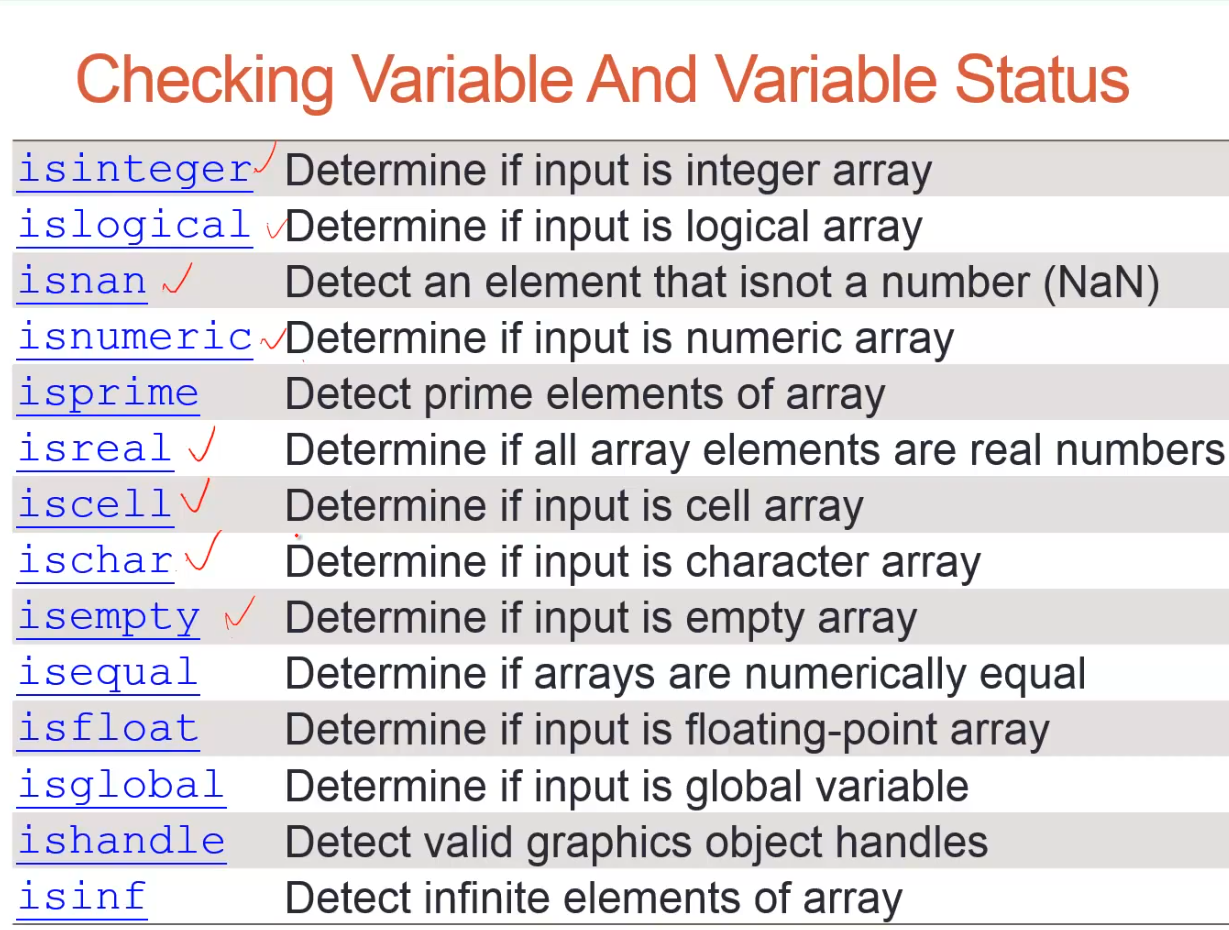 Checking Variable And Variable Status

| isinteger ✓ | Determine if input is integer array |
|---|---|
| islogical ✓ | Determine if input is logical array |
| isnan ✓ | Detect an element that isnot a number (NaN) |
| isnumeric ✓ | Determine if input is numeric array |
| isprime | Detect prime elements of array |
| isreal ✓ | Determine if all array elements are real numbers |
| iscell ✓ | Determine if input is cell array |
| ischar ✓ | Determine if input is character array |
| isempty ✓ | Determine if input is empty array |
| isequal | Determine if arrays are numerically equal |
| isfloat | Determine if input is floating-point array |
| isglobal | Determine if input is global variable |
| ishandle | Detect valid graphics object handles |
| isinf | Detect infinite elements of array |